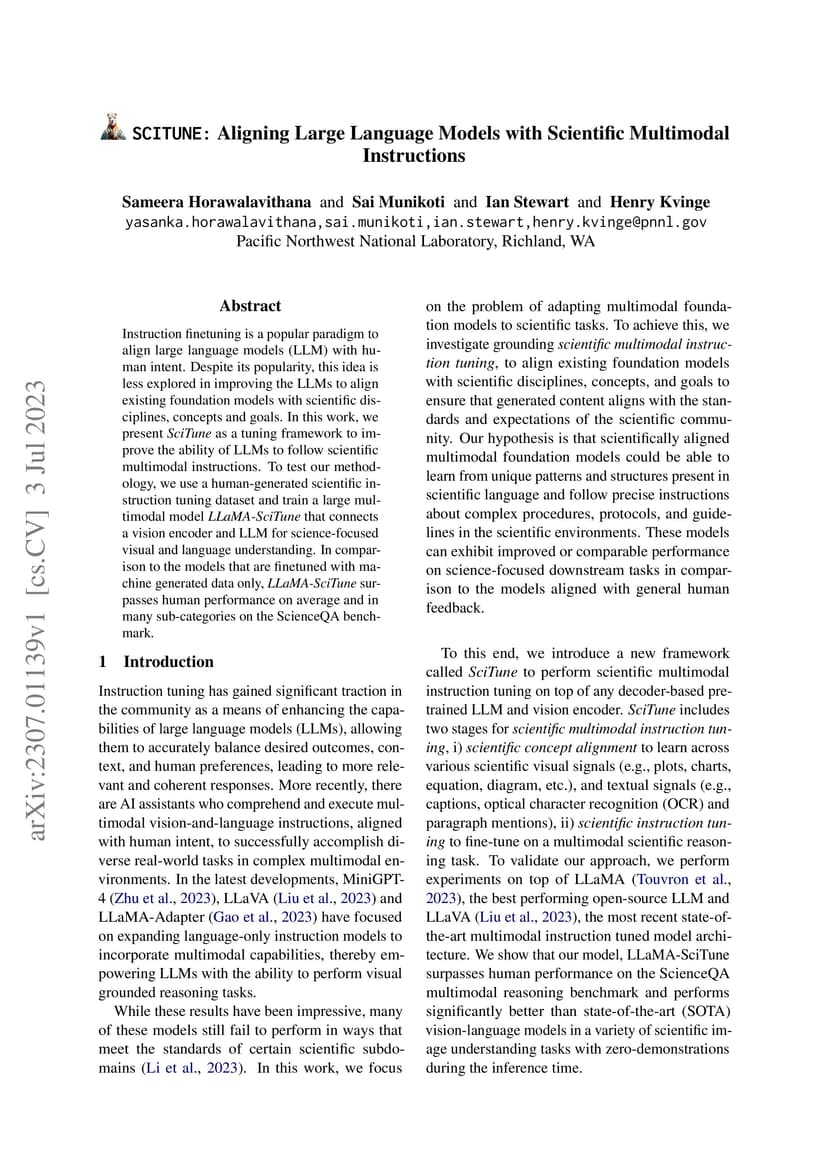 SCITUNE: Aligning Large Language Models with Scientific Multimodal Instructions

Sameera Horawalavithana and Sai Munikoti and Ian Stewart and Henry Kvinge
yasanka.horawalavithana,sai.munikoti,ian.stewart,henry.kvinge@pnnl.gov
Pacific Northwest National Laboratory, Richland, WA

arXiv:2307.01139v1 [cs.CV] 3 Jul 2023

Abstract

Instruction finetuning is a popular paradigm to align large language models (LLM) with human intent. Despite its popularity, this idea is less explored in improving the LLMs to align existing foundation models with scientific disciplines, concepts and goals. In this work, we present SciTune as a tuning framework to improve the ability of LLMs to follow scientific multimodal instructions. To test our methodology, we use a human-generated scientific instruction tuning dataset and train a large multimodal model LLaMA-SciTune that connects a vision encoder and LLM for science-focused visual and language understanding. In comparison to the models that are finetuned with machine generated data only, LLaMA-SciTune surpasses human performance on average and in many sub-categories on the ScienceQA benchmark.

1 Introduction

Instruction tuning has gained significant traction in the community as a means of enhancing the capabilities of large language models (LLMs), allowing them to accurately balance desired outcomes, context, and human preferences, leading to more relevant and coherent responses. More recently, there are AI assistants who comprehend and execute multimodal vision-and-language instructions, aligned with human intent, to successfully accomplish diverse real-world tasks in complex multimodal environments. In the latest developments, MiniGPT-4 (Zhu et al., 2023), LLaVA (Liu et al., 2023) and LLaMA-Adapter (Gao et al., 2023) have focused on expanding language-only instruction models to incorporate multimodal capabilities, thereby empowering LLMs with the ability to perform visual grounded reasoning tasks.

While these results have been impressive, many of these models still fail to perform in ways that meet the standards of certain scientific subdomains (Li et al., 2023). In this work, we focus on the problem of adapting multimodal foundation models to scientific tasks. To achieve this, we investigate grounding scientific multimodal instruction tuning, to align existing foundation models with scientific disciplines, concepts, and goals to ensure that generated content aligns with the standards and expectations of the scientific community. Our hypothesis is that scientifically aligned multimodal foundation models could be able to learn from unique patterns and structures present in scientific language and follow precise instructions about complex procedures, protocols, and guidelines in the scientific environments. These models can exhibit improved or comparable performance on science-focused downstream tasks in comparison to the models aligned with general human feedback.

To this end, we introduce a new framework called SciTune to perform scientific multimodal instruction tuning on top of any decoder-based pretrained LLM and vision encoder. SciTune includes two stages for scientific multimodal instruction tuning, i) scientific concept alignment to learn across various scientific visual signals (e.g., plots, charts, equation, diagram, etc.), and textual signals (e.g., captions, optical character recognition (OCR) and paragraph mentions), ii) scientific instruction tuning to fine-tune on a multimodal scientific reasoning task. To validate our approach, we perform experiments on top of LLaMA (Touvron et al., 2023), the best performing open-source LLM and LLaVA (Liu et al., 2023), the most recent state-of-the-art multimodal instruction tuned model architecture. We show that our model, LLaMA-SciTune surpasses human performance on the ScienceQA multimodal reasoning benchmark and performs significantly better than state-of-the-art (SOTA) vision-language models in a variety of scientific image understanding tasks with zero-demonstrations during the inference time.